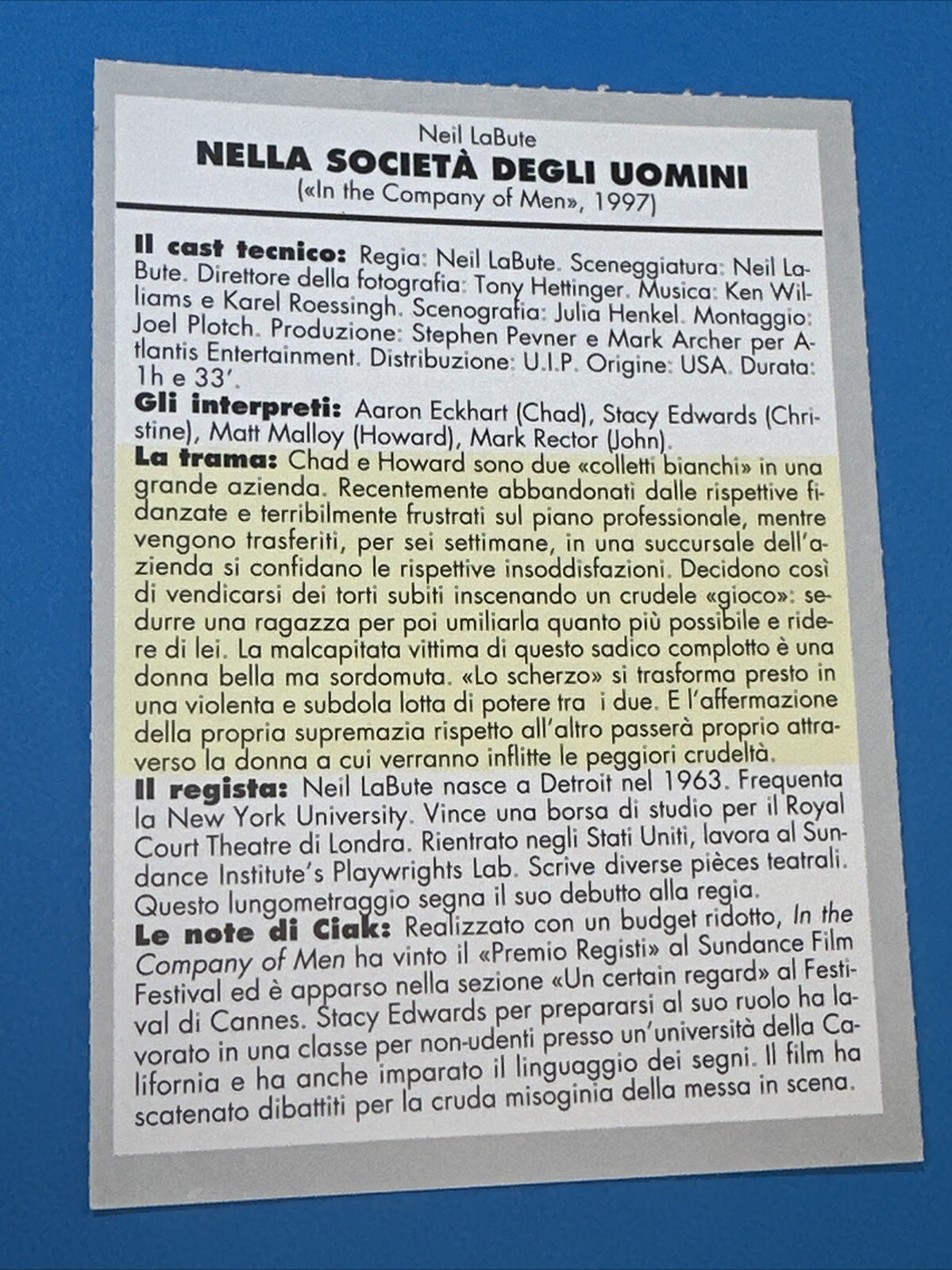 Neil LaBute
NELLA SOCIETÀ DEGLI UOMINI
(«In the Company of Men», 1997)

Il cast tecnico: Regia: Neil LaBute. Sceneggiatura: Neil LaBute. Direttore della fotografia: Tony Hettinger. Musica: Ken Williams e Karel Roessingh. Scenografia: Julia Henkel. Montaggio: Joel Plotch. Produzione: Stephen Pevner e Mark Archer per Atlantis Entertainment. Distribuzione: U.I.P. Origine: USA. Durata: 1h e 33'.
Gli interpreti: Aaron Eckhart (Chad), Stacy Edwards (Christine), Matt Malloy (Howard), Mark Rector (John).
La trama: Chad e Howard sono due «colletti bianchi» in una grande azienda. Recentemente abbandonati dalle rispettive fidanzate e terribilmente frustrati sul piano professionale, mentre vengono trasferiti, per sei settimane, in una succursale dell'azienda si confidano le rispettive insoddisfazioni. Decidono così di vendicarsi dei torti subiti inscenando un crudele «gioco»: sedurre una ragazza per poi umiliarla quanto più possibile e ridere di lei. La malcapitata vittima di questo sadico complotto è una donna bella ma sordomuta. «Lo scherzo» si trasforma presto in una violenta e subdola lotta di potere tra i due. E l'affermazione della propria supremazia rispetto all'altro passerà proprio attraverso la donna a cui verranno inflitte le peggiori crudeltà.
Il regista: Neil LaBute nasce a Detroit nel 1963. Frequenta la New York University. Vince una borsa di studio per il Royal Court Theatre di Londra. Rientrato negli Stati Uniti, lavora al Sundance Institute's Playwrights Lab. Scrive diverse pièces teatrali. Questo lungometraggio segna il suo debutto alla regia.
Le note di Ciak: Realizzato con un budget ridotto, In the Company of Men ha vinto il «Premio Registi» al Sundance Film Festival ed è apparso nella sezione «Un certain regard» al Festival di Cannes. Stacy Edwards per prepararsi al suo ruolo ha lavorato in una classe per non-udenti presso un'università della California e ha anche imparato il linguaggio dei segni. Il film ha scatenato dibattiti per la cruda misoginia della messa in scena.